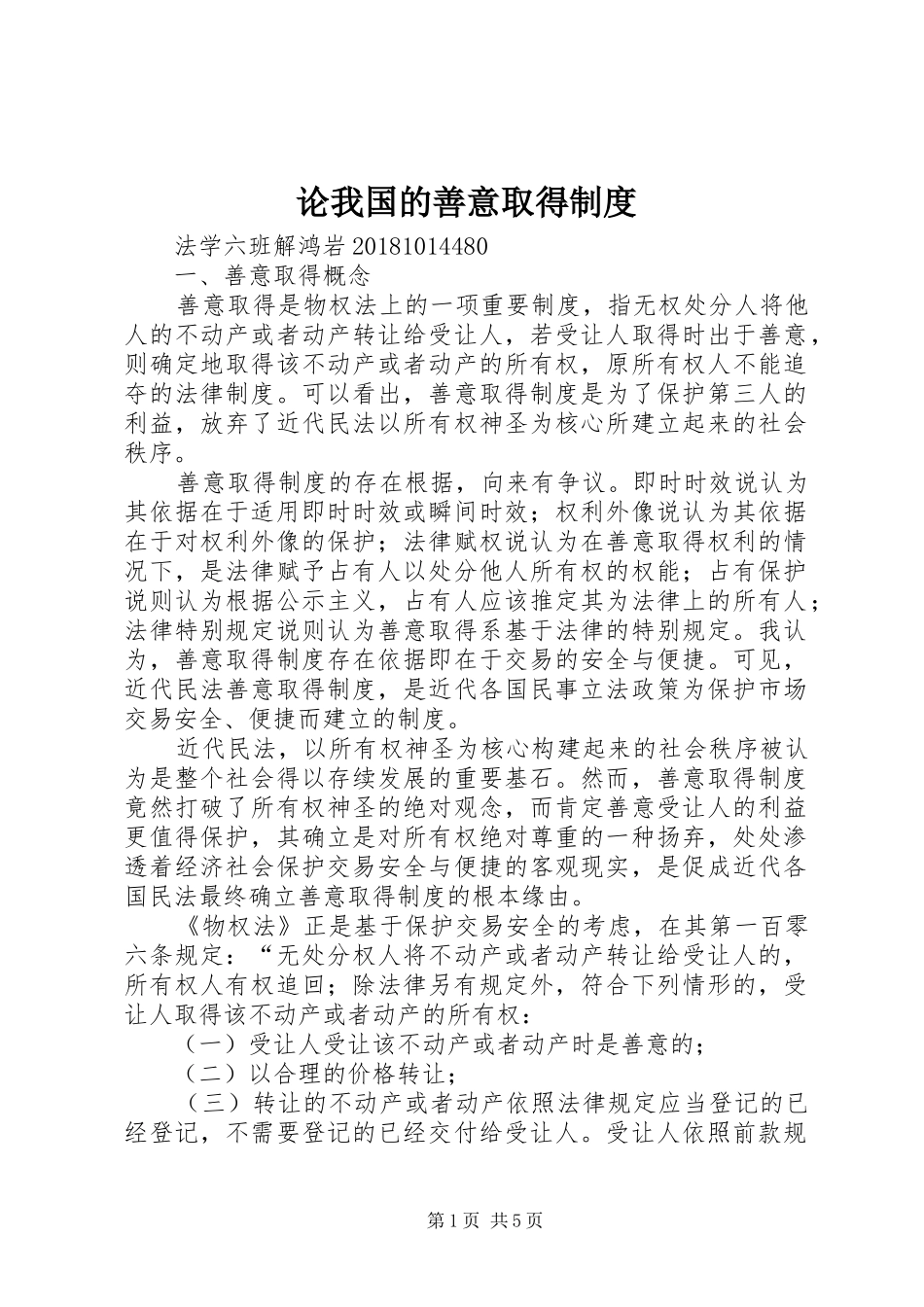 论我国的善意取得制度

法学六班解鸿岩20181014480

一、善意取得概念

善意取得是物权法上的一项重要制度，指无权处分人将他人的不动产或者动产转让给受让人，若受让人取得时出于善意，则确定地取得该不动产或者动产的所有权，原所有权人不能追夺的法律制度。可以看出，善意取得制度是为了保护第三人的利益，放弃了近代民法以所有权神圣为核心所建立起来的社会秩序。

善意取得制度的存在根据，向来有争议。即时时效说认为其依据在于适用即时时效或瞬间时效；权利外像说认为其依据在于对权利外像的保护；法律赋权说认为在善意取得权利的情况下，是法律赋予占有人以处分他人所有权的权能；占有保护说则认为根据公示主义，占有人应该推定其为法律上的所有人；法律特别规定说则认为善意取得系基于法律的特别规定。我认为，善意取得制度存在依据即在于交易的安全与便捷。可见，近代民法善意取得制度，是近代各国民事立法政策为保护市场交易安全、便捷而建立的制度。

近代民法，以所有权神圣为核心构建起来的社会秩序被认为是整个社会得以存续发展的重要基石。然而，善意取得制度竟然打破了所有权神圣的绝对观念，而肯定善意受让人的利益更值得保护，其确立是对所有权绝对尊重的一种扬弃，处处渗透着经济社会保护交易安全与便捷的客观现实，是促成近代各国民法最终确立善意取得制度的根本缘由。

《物权法》正是基于保护交易安全的考虑，在其第一百零六条规定：“无处分权人将不动产或者动产转让给受让人的，所有权人有权追回；除法律另有规定外，符合下列情形的，受让人取得该不动产或者动产的所有权：

（一）受让人受让该不动产或者动产时是善意的；

（二）以合理的价格转让；

（三）转让的不动产或者动产依照法律规定应当登记的已经登记，不需要登记的已经交付给受让人。受让人依照前款规

第1页 共5页